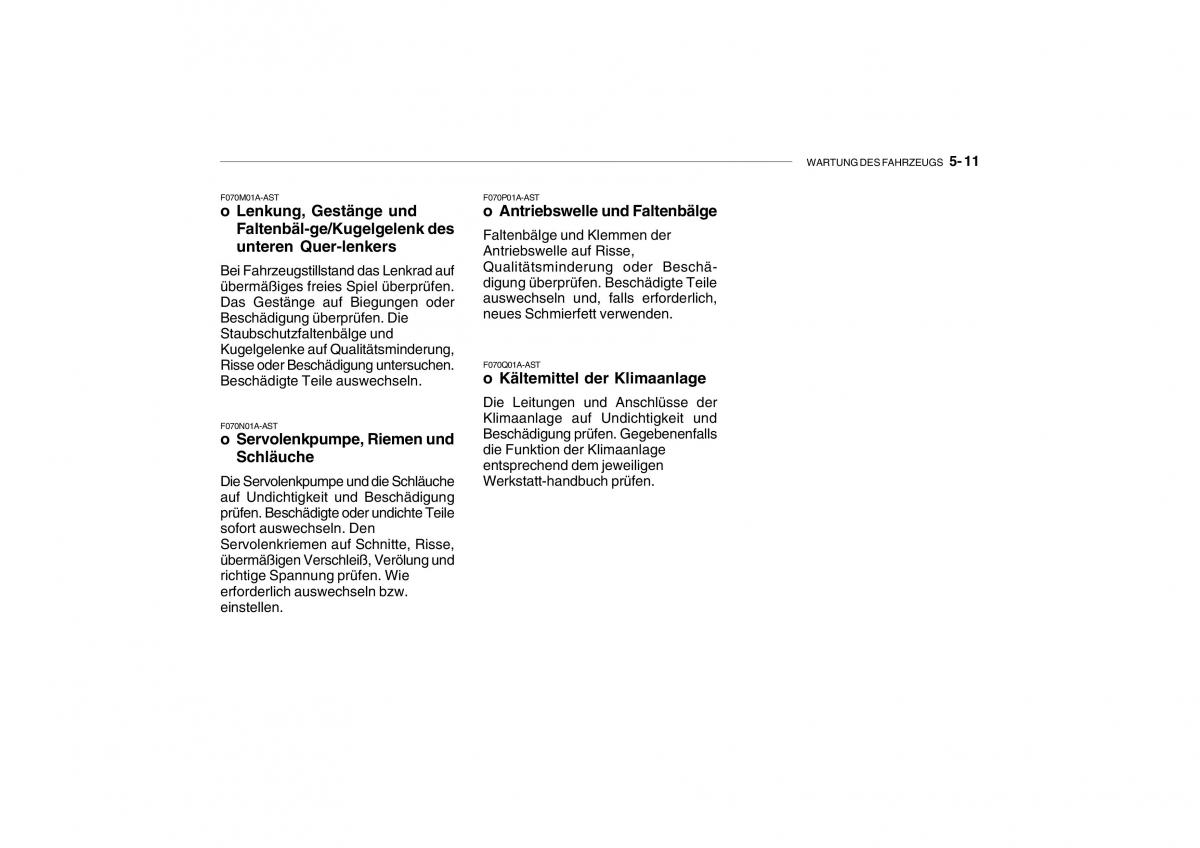 WARTUNG DES FAHRZEUGS 5- 11

F070M01A-AST
o Lenkung, Gestänge und Faltenbäl-ge/Kugelgelenk des unteren Quer-lenkers

Bei Fahrzeugstillstand das Lenkrad auf übermäßiges freies Spiel überprüfen. Das Gestänge auf Biegungen oder Beschädigung überprüfen. Die Staubschutzfaltenbälge und Kugelgelenke auf Qualitätsminderung, Risse oder Beschädigung untersuchen. Beschädigte Teile auswechseln.

F070N01A-AST
o Servolenkpumpe, Riemen und Schläuche

Die Servolenkpumpe und die Schläuche auf Undichtigkeit und Beschädigung prüfen. Beschädigte oder undichte Teile sofort auswechseln. Den Servolenkriemen auf Schnitte, Risse, übermäßigen Verschleiß, Verölung und richtige Spannung prüfen. Wie erforderlich auswechseln bzw. einstellen.

F070P01A-AST
o Antriebswelle und Faltenbälge

Faltenbälge und Klemmen der Antriebswelle auf Risse, Qualitätsminderung oder Beschädigung überprüfen. Beschädigte Teile auswechseln und, falls erforderlich, neues Schmierfett verwenden.

F070Q01A-AST
o Kältemittel der Klimaanlage

Die Leitungen und Anschlüsse der Klimaanlage auf Undichtigkeit und Beschädigung prüfen. Gegebenenfalls die Funktion der Klimaanlage entsprechend dem jeweiligen Werkstatt-handbuch prüfen.